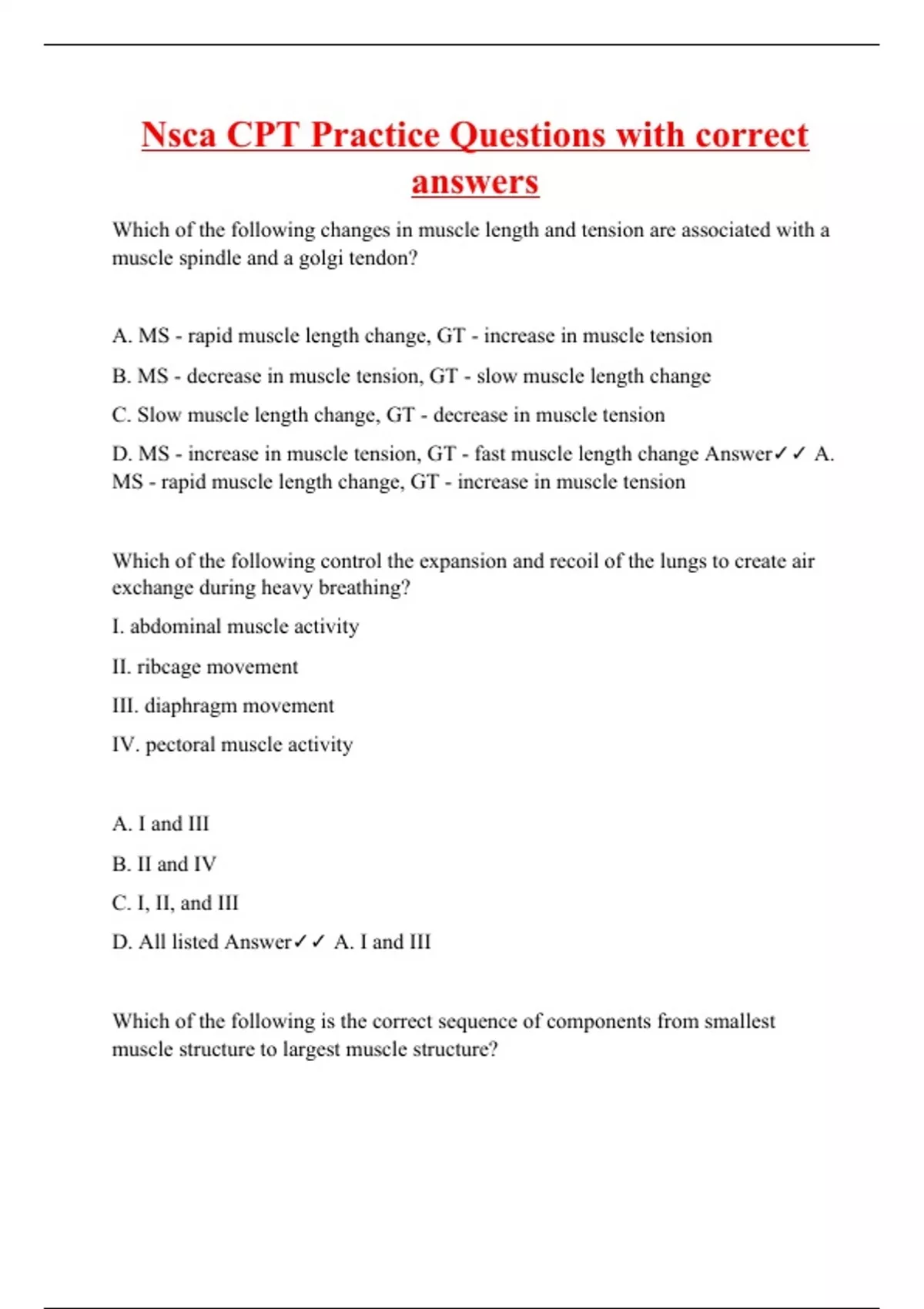 Nsca CPT Practice Questions with correct answers

Which of the following changes in muscle length and tension are associated with a muscle spindle and a golgi tendon?

A. MS - rapid muscle length change, GT - increase in muscle tension

B. MS - decrease in muscle tension, GT - slow muscle length change

C. Slow muscle length change, GT - decrease in muscle tension

D. MS - increase in muscle tension, GT - fast muscle length change Answer✓✓ A. MS - rapid muscle length change, GT - increase in muscle tension

Which of the following control the expansion and recoil of the lungs to create air exchange during heavy breathing?

I. abdominal muscle activity

II. ribcage movement

III. diaphragm movement

IV. pectoral muscle activity

A. I and III

B. II and IV

C. I, II, and III

D. All listed Answer✓✓ A. I and III

Which of the following is the correct sequence of components from smallest muscle structure to largest muscle structure?